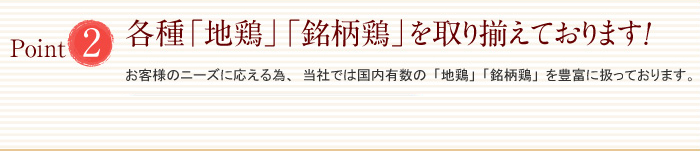 Point 2 各種「地鶏」「銘柄鶏」を取り揃えております！

お客様のニーズに応える為、当社では国内有数の「地鶏」「銘柄鶏」を豊富に扱っております。